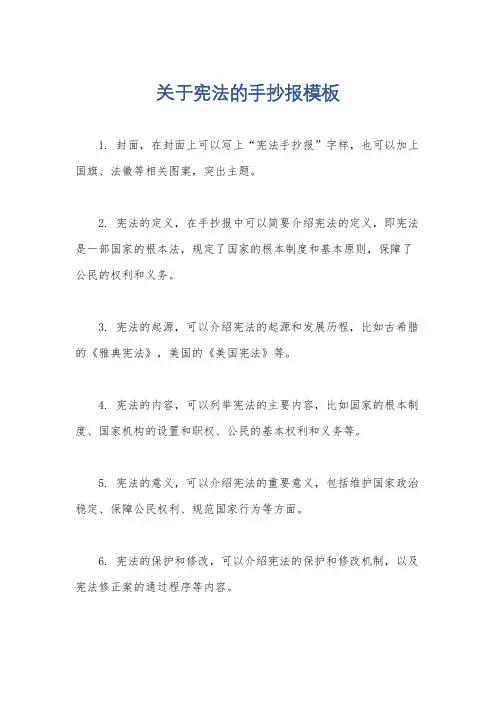 关于宪法的手抄报模板

1. 封面，在封面上可以写上“宪法手抄报”字样，也可以加上国旗、法徽等相关图案，突出主题。

2. 宪法的定义，在手抄报中可以简要介绍宪法的定义，即宪法是一部国家的根本法，规定了国家的根本制度和基本原则，保障了公民的权利和义务。

3. 宪法的起源，可以介绍宪法的起源和发展历程，比如古希腊的《雅典宪法》，美国的《美国宪法》等。

4. 宪法的内容，可以列举宪法的主要内容，比如国家的根本制度、国家机构的设置和职权、公民的基本权利和义务等。

5. 宪法的意义，可以介绍宪法的重要意义，包括维护国家政治稳定、保障公民权利、规范国家行为等方面。

6. 宪法的保护和修改，可以介绍宪法的保护和修改机制，以及宪法修正案的通过程序等内容。